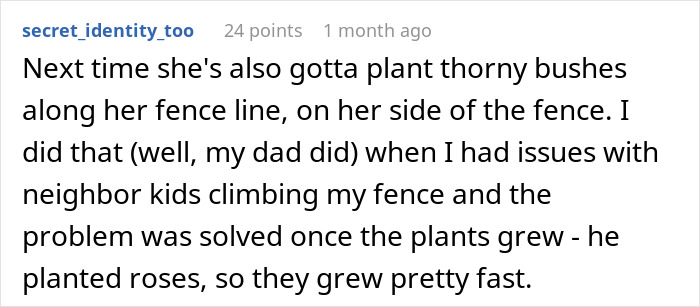 secret_identity_too 24 points 1 month ago

Next time she's also gotta plant thorny bushes along her fence line, on her side of the fence. I did that (well, my dad did) when I had issues with neighbor kids climbing my fence and the problem was solved once the plants grew - he planted roses, so they grew pretty fast.